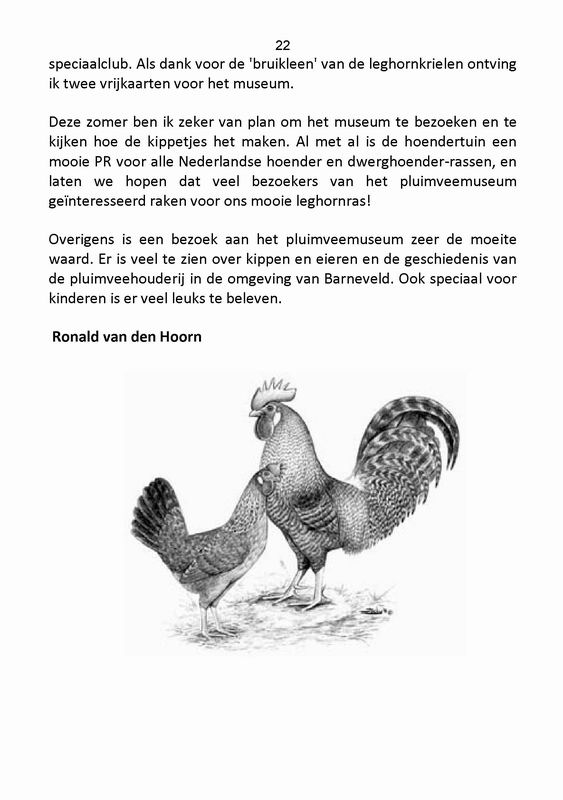 22

speciaalclub. Als dank voor de 'bruikleen' van de leghornkrielen ontving ik twee vrijkaarten voor het museum.

Deze zomer ben ik zeker van plan om het museum te bezoeken en te kijken hoe de kippetjes het maken. Al met al is de hoendertuin een mooie PR voor alle Nederlandse hoender en dwerghoender-rassen, en laten we hopen dat veel bezoekers van het pluimveemuseum geïnteresseerd raken voor ons mooie leghornras!

Overigens is een bezoek aan het pluimveemuseum zeer de moeite waard. Er is veel te zien over kippen en eieren en de geschiedenis van de pluimveehouderij in de omgeving van Barneveld. Ook speciaal voor kinderen is er veel leuks te beleven.

Ronald van den Hoorn